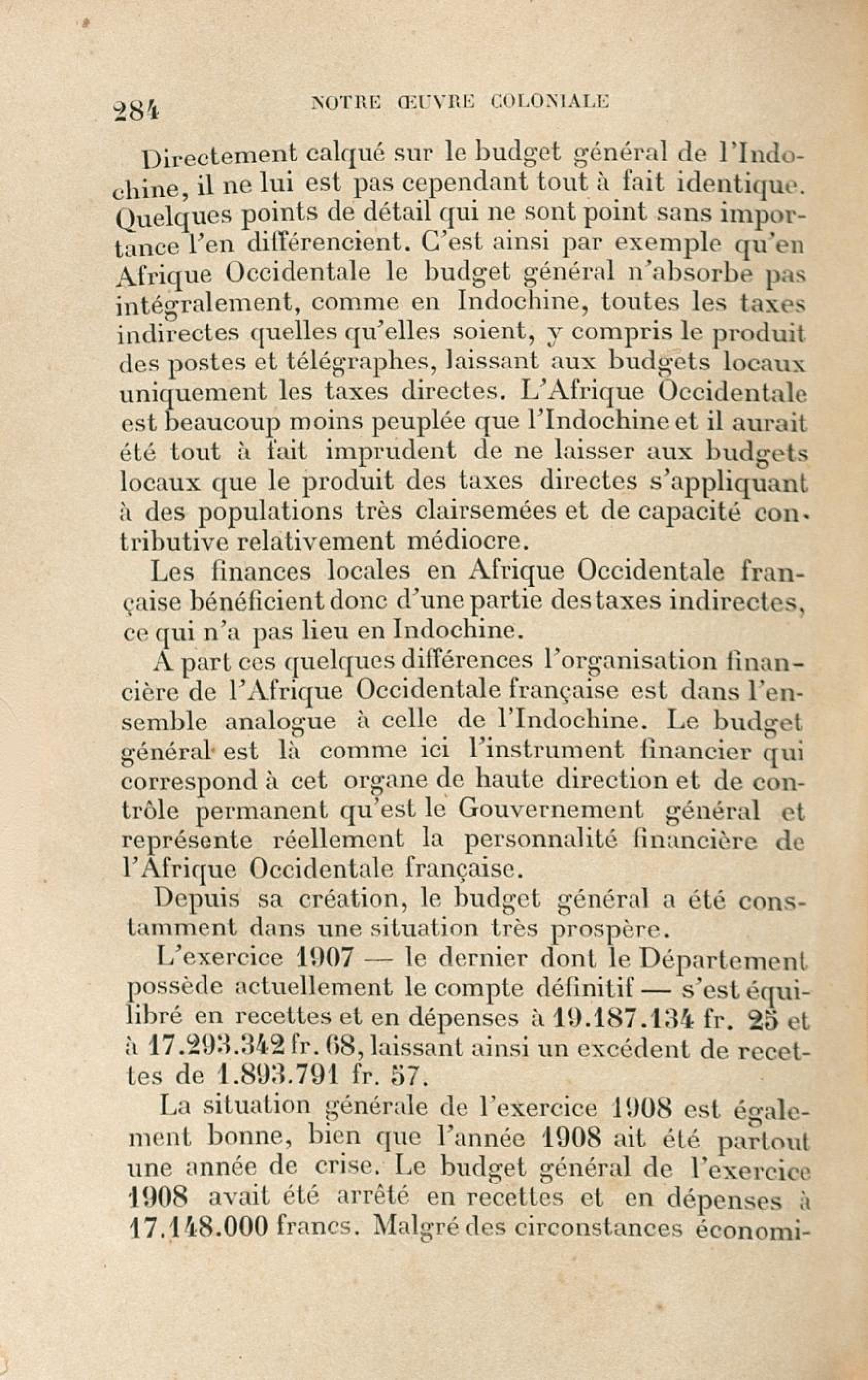 284 NOTRE ŒUVRE COLONIALE

Directement calqué sur le budget général de l'Indochine, il ne lui est pas cependant tout à fait identique. Quelques points de détail qui ne sont point sans importance l'en différencient. C'est ainsi par exemple qu'en Afrique Occidentale le budget général n'absorbe pas intégralement, comme en Indochine, toutes les taxes indirectes quelles qu'elles soient, y compris le produit des postes et télégraphes, laissant aux budgets locaux uniquement les taxes directes. L'Afrique Occidentale est beaucoup moins peuplée que l'Indochine et il aurait été tout à fait imprudent de ne laisser aux budgets locaux que le produit des taxes directes s'appliquant à des populations très clairsemées et de capacité contributive relativement médiocre.

Les finances locales en Afrique Occidentale française bénéficient donc d'une partie des taxes indirectes, ce qui n'a pas lieu en Indochine.

A part ces quelques différences l'organisation financière de l'Afrique Occidentale française est dans l'ensemble analogue à celle de l'Indochine. Le budget général est là comme ici l'instrument financier qui correspond à cet organe de haute direction et de contrôle permanent qu'est le Gouvernement général et représente réellement la personnalité financière de l'Afrique Occidentale française.

Depuis sa création, le budget général a été constamment dans une situation très prospère.

L'exercice 1907 — le dernier dont le Département possède actuellement le compte définitif — s'est équilibré en recettes et en dépenses à 19.187.134 fr. 25 et à 17.293.342 fr. 68, laissant ainsi un excédent de recettes de 1.893.791 fr. 57.

La situation générale de l'exercice 1908 est également bonne, bien que l'année 1908 ait été partout une année de crise. Le budget général de l'exercice 1908 avait été arrêté en recettes et en dépenses à 17.148.000 francs. Malgré des circonstances économi-